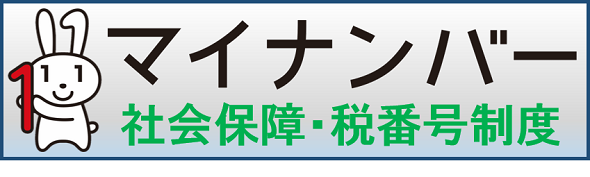 マイナンバー
社会保障・税番号制度